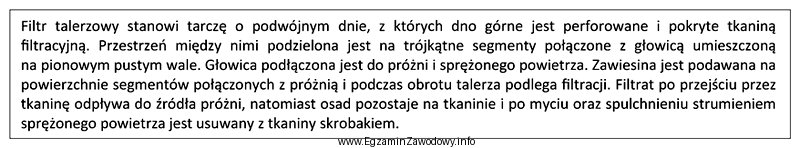 Filtr talerzowy stanowi tarczę o podwójnym dnie, z których dno górne jest perforowane i pokryte tkaniną filtracyjną. Przestrzeń między nimi podzielona jest na trójkątne segmenty połączone z głowicą umieszczoną na pionowym pustym wale. Głowica podłączona jest do próżni i sprężonego powietrza. Zawiesina jest podawana na powierzchnie segmentów połączonych z próżnią i podczas obrotu talerza podlega filtracji. Filtrat po przejściu przez tkaninę odpływa do źródła próżni, natomiast osad pozostaje na tkaninie i po myciu oraz spulchnieniu strumieniem sprężonego powietrza jest usuwany z tkaniny skrobakiem.

www.EgzaminZawodowy.info